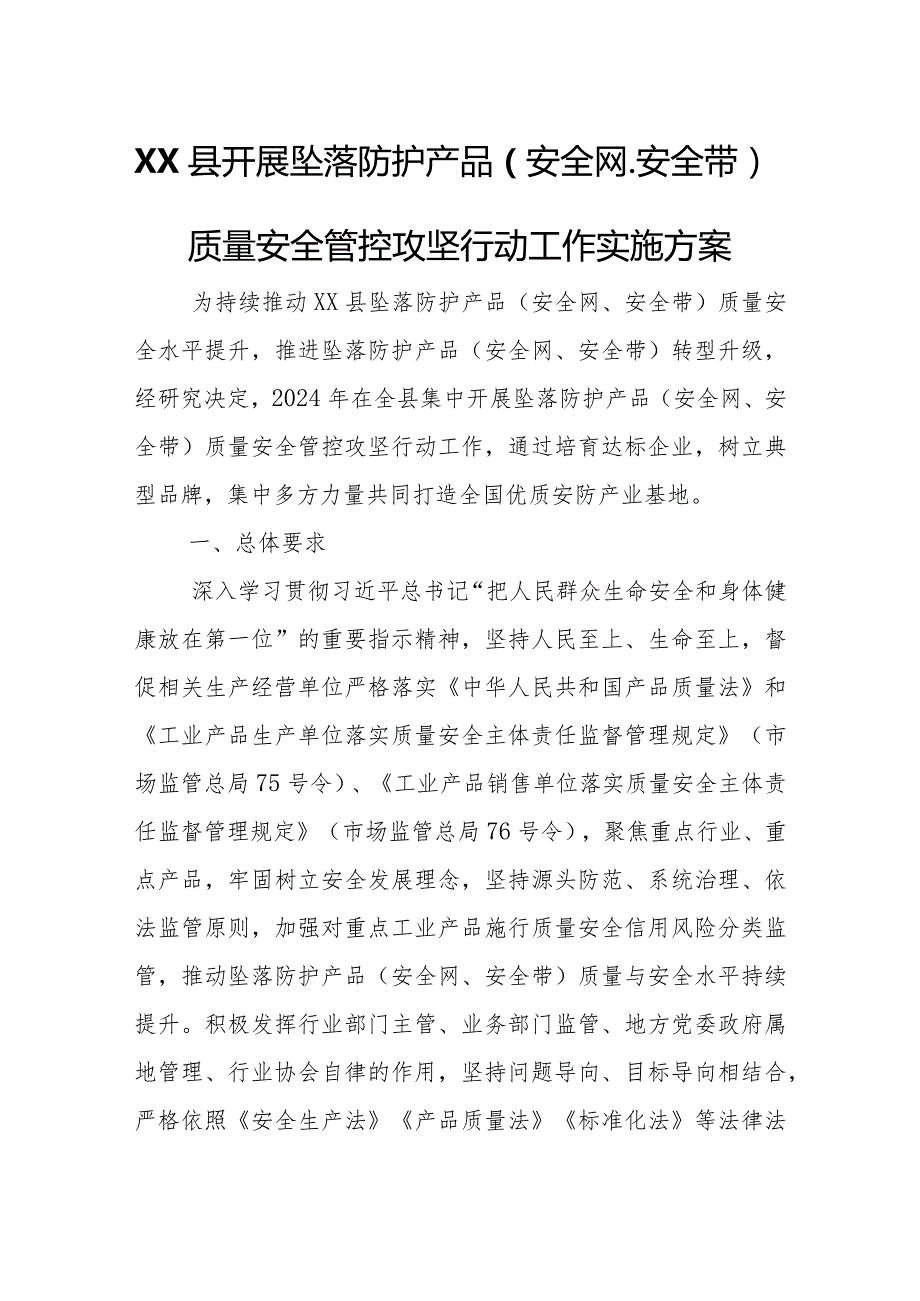 XX县开展坠落防护产品（安全网.安全带）

质量安全管控攻坚行动工作实施方案

为持续推动XX县坠落防护产品（安全网、安全带）质量安全水平提升，推进坠落防护产品（安全网、安全带）转型升级，经研究决定，2024年在全县集中开展坠落防护产品（安全网、安全带）质量安全管控攻坚行动工作，通过培育达标企业，树立典型品牌，集中多方力量共同打造全国优质安防产业基地。

一、总体要求

深入学习贯彻习近平总书记“把人民群众生命安全和身体健康放在第一位”的重要指示精神，坚持人民至上、生命至上，督促相关生产经营单位严格落实《中华人民共和国产品质量法》和《工业产品生产单位落实质量安全主体责任监督管理规定》（市场监管总局75号令）、《工业产品销售单位落实质量安全主体责任监督管理规定》（市场监管总局76号令），聚焦重点行业、重点产品，牢固树立安全发展理念，坚持源头防范、系统治理、依法监管原则，加强对重点工业产品施行质量安全信用风险分类监管，推动坠落防护产品（安全网、安全带）质量与安全水平持续提升。积极发挥行业部门主管、业务部门监管、地方党委政府属地管理、行业协会自律的作用，坚持问题导向、目标导向相结合，严格依照《安全生产法》《产品质量法》《标准化法》等法律法